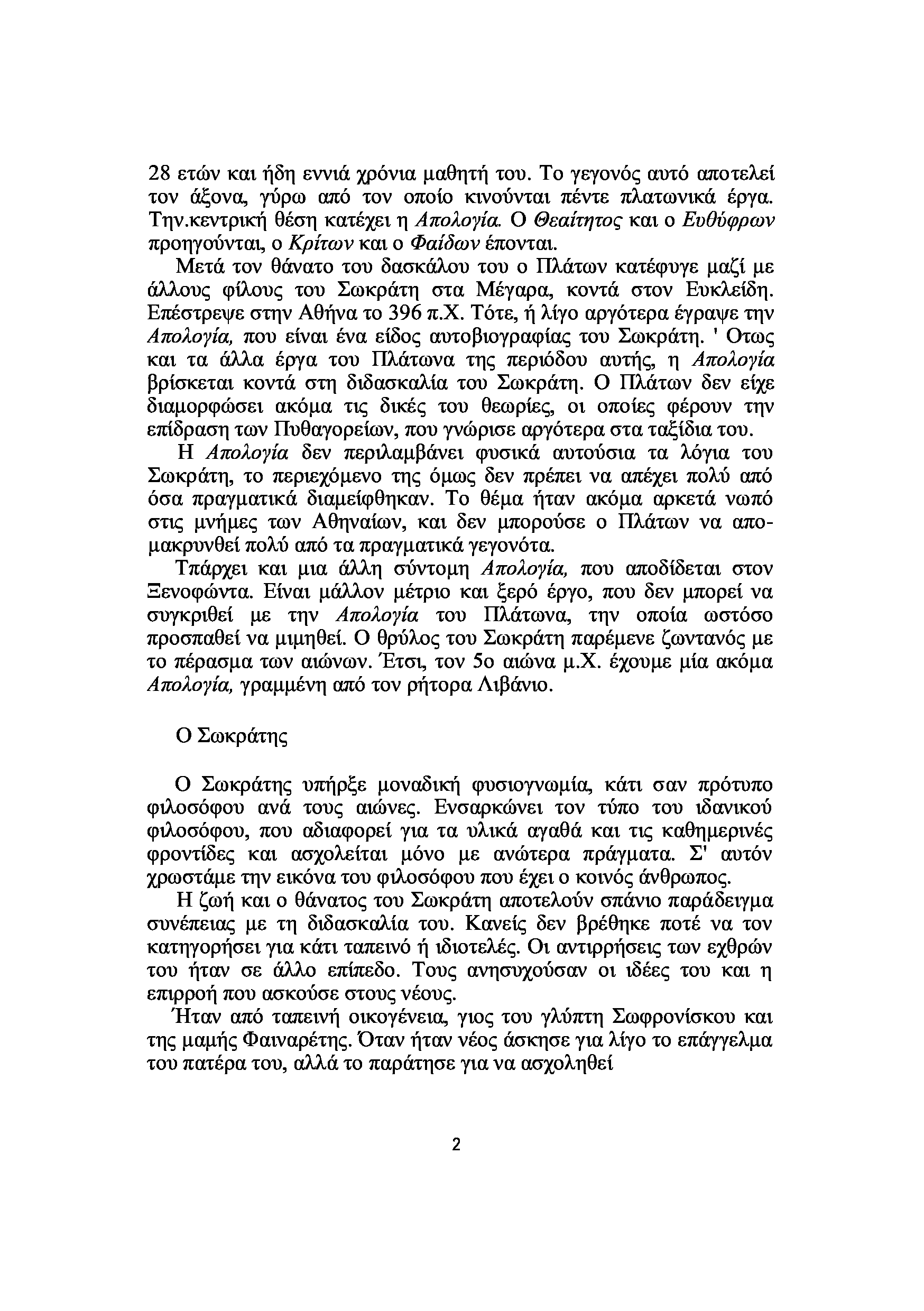 28 ετών και ήδη εννιά χρόνια μαθητή του. Το γεγονός αυτό αποτελεί τον άξονα, γύρω από τον οποίο κινούνται πέντε πλατωνικά έργα. Την.κεντρική θέση κατέχει η Απολογία. Ο Θεαίτητος και ο Ευθύφρων προηγούνται, ο Κρίτων και ο Φαίδων έπονται.

Μετά τον θάνατο του δασκάλου του ο Πλάτων κατέφυγε μαζί με άλλους φίλους του Σωκράτη στα Μέγαρα, κοντά στον Ευκλείδη. Επέστρεψε στην Αθήνα το 396 π.Χ. Τότε, ή λίγο αργότερα έγραψε την Απολογία, που είναι ένα είδος αυτοβιογραφίας του Σωκράτη. ' Οτως και τα άλλα έργα του Πλάτωνα της περιόδου αυτής, η Απολογία βρίσκεται κοντά στη διδασκαλία του Σωκράτη. Ο Πλάτων δεν είχε διαμορφώσει ακόμα τις δικές του θεωρίες, οι οποίες φέρουν την επίδραση των Πυθαγορείων, που γνώρισε αργότερα στα ταξίδια του.

Η Απολογία δεν περιλαμβάνει φυσικά αυτούσια τα λόγια του Σωκράτη, το περιεχόμενο της όμως δεν πρέπει να απέχει πολύ από όσα πραγματικά διαμείφθηκαν. Το θέμα ήταν ακόμα αρκετά νωπό στις μνήμες των Αθηναίων, και δεν μπορούσε ο Πλάτων να απομακρυνθεί πολύ από τα πραγματικά γεγονότα.

Τπάρχει και μια άλλη σύντομη Απολογία, που αποδίδεται στον Ξενοφώντα. Είναι μάλλον μέτριο και ξερό έργο, που δεν μπορεί να συγκριθεί με την Απολογία του Πλάτωνα, την οποία ωστόσο προσπαθεί να μιμηθεί. Ο θρύλος του Σωκράτη παρέμενε ζωντανός με το πέρασμα των αιώνων. Έτσι, τον 5ο αιώνα μ.Χ. έχουμε μία ακόμα Απολογία, γραμμένη από τον ρήτορα Λιβάνιο.

Ο Σωκράτης

Ο Σωκράτης υπήρξε μοναδική φυσιογνωμία, κάτι σαν πρότυπο φιλοσόφου ανά τους αιώνες. Ενσαρκώνει τον τύπο του ιδανικού φιλοσόφου, που αδιαφορεί για τα υλικά αγαθά και τις καθημερινές φροντίδες και ασχολείται μόνο με ανώτερα πράγματα. Σ' αυτόν χρωστάμε την εικόνα του φιλοσόφου που έχει ο κοινός άνθρωπος.

Η ζωή και ο θάνατος του Σωκράτη αποτελούν σπάνιο παράδειγμα συνέπειας με τη διδασκαλία του. Κανείς δεν βρέθηκε ποτέ να τον κατηγορήσει για κάτι ταπεινό ή ιδιοτελές. Οι αντιρρήσεις των εχθρών του ήταν σε άλλο επίπεδο. Τους ανησυχούσαν οι ιδέες του και η επιρροή που ασκούσε στους νέους.

Ήταν από ταπεινή οικογένεια, γιος του γλύπτη Σωφρονίσκου και της μαμής Φαιναρέτης. Όταν ήταν νέος άσκησε για λίγο το επάγγελμα του πατέρα του, αλλά το παράτησε για να ασχοληθεί

2